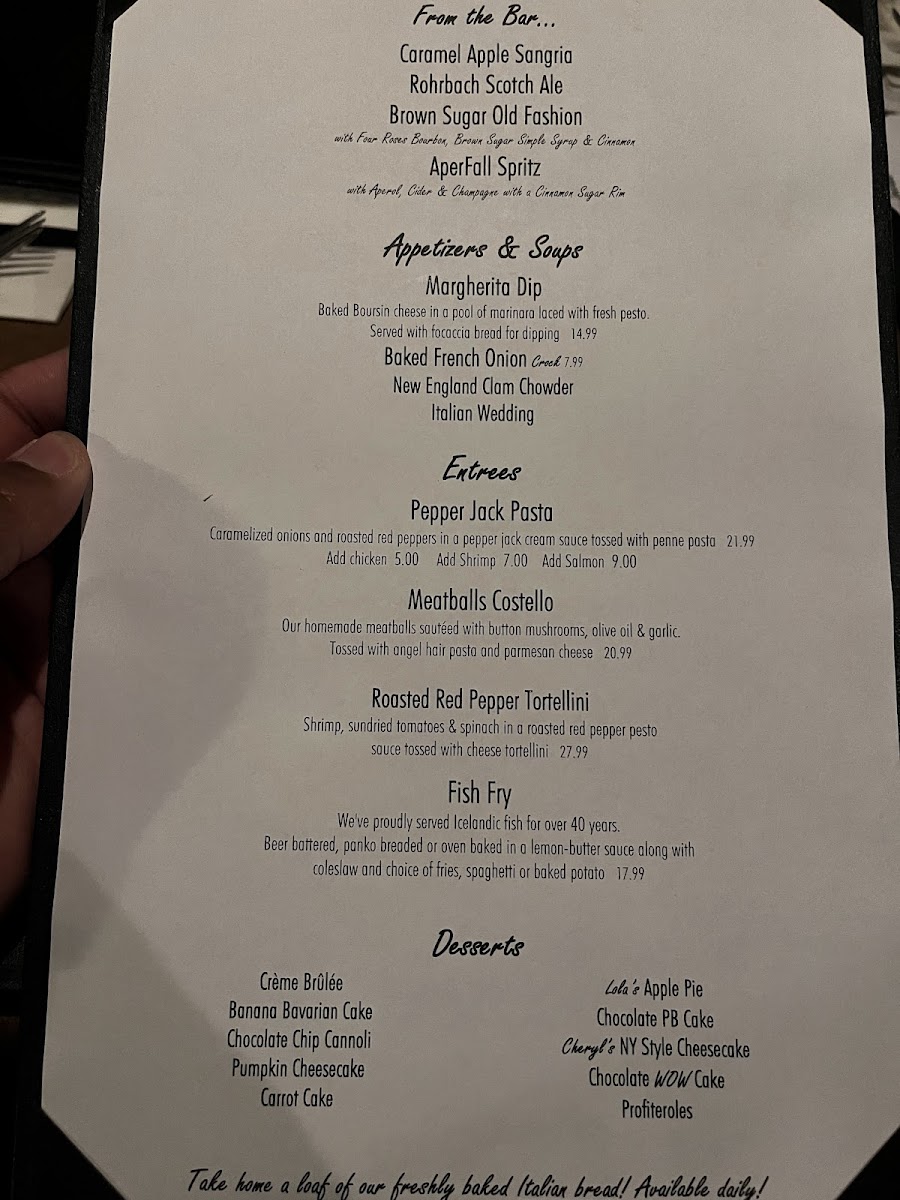 From the Bar...

Caramel Apple Sangria

Rohrbach Scotch Ale

Brown Sugar Old Fashion

with Four Roses Bourbon, Brown Sugar Simple Syrup & Cinnamon

AperFall Spritz

with Aperol, Cider & Champagne with a Cinnamon Sugar Rim

Appetizers & Soups

Margherita Dip

Baked Boursin cheese in a pool of marinara laced with fresh pesto. Served with focaccia bread for dipping 14.99

Baked French Onion Crock 7.99

New England Clam Chowder

Italian Wedding

Entrees

Pepper Jack Pasta

Caramelized onions and roasted red peppers in a pepper jack cream sauce tossed with penne pasta 21.99
Add chicken 5.00 Add Shrimp 7.00 Add Salmon 9.00

Meatballs Costello

Our homemade meatballs sautéed with button mushrooms, olive oil & garlic. Tossed with angel hair pasta and parmesan cheese 20.99

Roasted Red Pepper Tortellini

Shrimp, sundried tomatoes & spinach in a roasted red pepper pesto sauce tossed with cheese tortellini 27.99

Fish Fry

We've proudly served Icelandic fish for over 40 years. Beer battered, panko breaded or oven baked in a lemon-butter sauce along with coleslaw and choice of fries, spaghetti or baked potato 17.99

Desserts

Crème Brûlée
Banana Bavarian Cake
Chocolate Chip Cannoli
Pumpkin Cheesecake
Carrot Cake

Lola's Apple Pie
Chocolate PB Cake
Cheryl's NY Style Cheesecake
Chocolate WOW Cake
Profiteroles

Take home a loaf of our freshly baked Italian bread! Available daily!